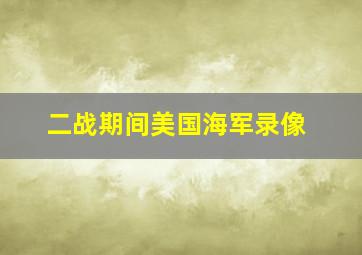 二战期间美国海军录像